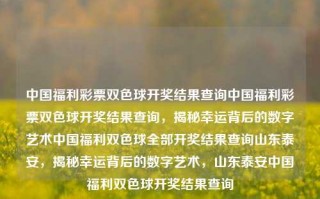 中国福利彩票双色球开奖结果查询中国福利彩票双色球开奖结果查询，揭秘幸运背后的数字艺术中国福利双色球全部开奖结果查询山东泰安，揭秘幸运背后的数字艺术，山东泰安中国福利双色球开奖结果查询